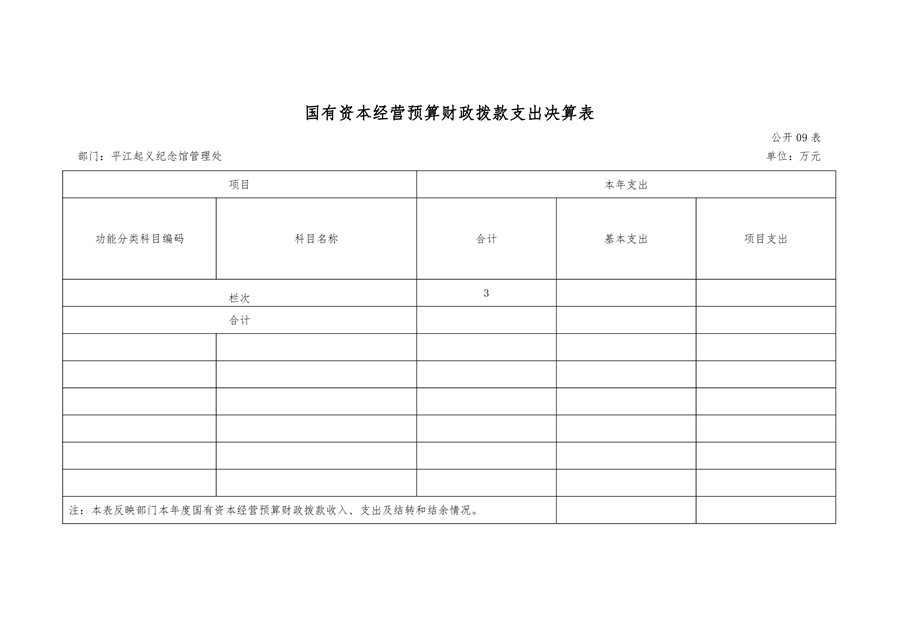 国有资本经营预算财政拨款支出决算表

公开 09 表

部门：平江起义纪念馆管理处

单位：万元

| 项目 | | 本年支出 | | |
|---|---|---|---|---|
| 功能分类科目编码 | 科目名称 | 合计 | 基本支出 | 项目支出 |
| 栏次 | | 3 | | |
| 合计 | | | | |
| | | | | |
| | | | | |
| | | | | |
| | | | | |
| | | | | |
| | | | | |
| 注：本表反映部门本年度国有资本经营预算财政拨款收入、支出及结转和结余情况。 | | | | |